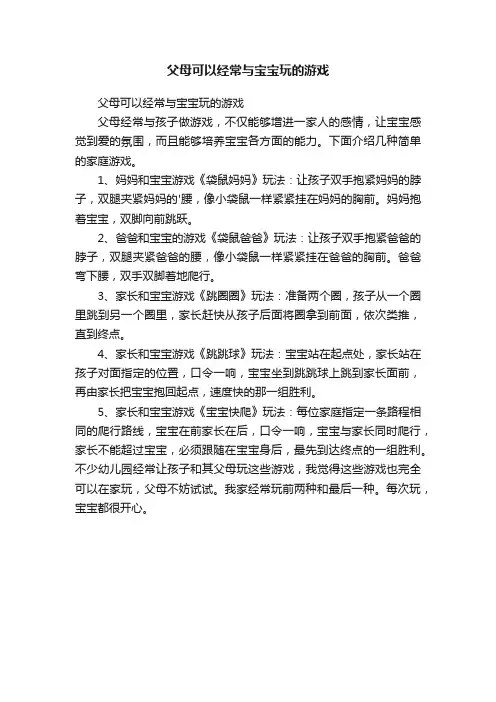 父母可以经常与宝宝玩的游戏

父母可以经常与宝宝玩的游戏

父母经常与孩子做游戏，不仅能够增进一家人的感情，让宝宝感觉到爱的氛围，而且能够培养宝宝各方面的能力。下面介绍几种简单的家庭游戏。

1、妈妈和宝宝游戏《袋鼠妈妈》玩法：让孩子双手抱紧妈妈的脖子，双腿夹紧妈妈的'腰，像小袋鼠一样紧紧挂在妈妈的胸前。妈妈抱着宝宝，双脚向前跳跃。

2、爸爸和宝宝的游戏《袋鼠爸爸》玩法：让孩子双手抱紧爸爸的脖子，双腿夹紧爸爸的腰，像小袋鼠一样紧紧挂在爸爸的胸前。爸爸弯下腰，双手双脚着地爬行。

3、家长和宝宝游戏《跳圈圈》玩法：准备两个圈，孩子从一个圈里跳到另一个圈里，家长赶快从孩子后面将圈拿到前面，依次类推，直到终点。

4、家长和宝宝游戏《跳跳球》玩法：宝宝站在起点处，家长站在孩子对面指定的位置，口令一响，宝宝坐到跳跳球上跳到家长面前，再由家长把宝宝抱回起点，速度快的那一组胜利。

5、家长和宝宝游戏《宝宝快爬》玩法：每位家庭指定一条路程相同的爬行路线，宝宝在前家长在后，口令一响，宝宝与家长同时爬行，家长不能超过宝宝，必须跟随在宝宝身后，最先到达终点的一组胜利。不少幼儿园经常让孩子和其父母玩这些游戏，我觉得这些游戏也完全可以在家玩，父母不妨试试。我家经常玩前两种和最后一种。每次玩，宝宝都很开心。